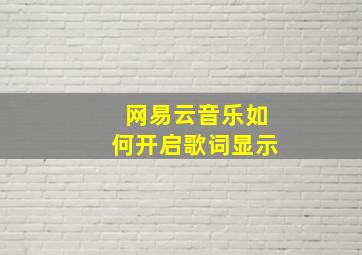 网易云音乐如何开启歌词显示